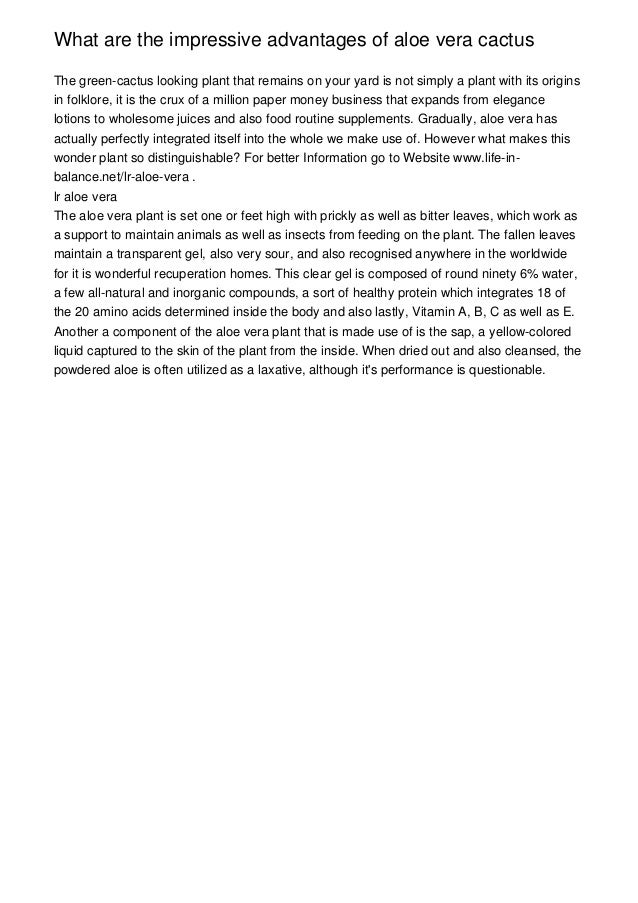 What are the impressive advantages of aloe vera cactus

The green-cactus looking plant that remains on your yard is not simply a plant with its origins in folklore, it is the crux of a million paper money business that expands from elegance lotions to wholesome juices and also food routine supplements. Gradually, aloe vera has actually perfectly integrated itself into the whole we make use of. However what makes this wonder plant so distinguishable? For better Information go to Website www.life-in-balance.net/lr-aloe-vera .
lr aloe vera
The aloe vera plant is set one or feet high with prickly as well as bitter leaves, which work as a support to maintain animals as well as insects from feeding on the plant. The fallen leaves maintain a transparent gel, also very sour, and also recognised anywhere in the worldwide for it is wonderful recuperation homes. This clear gel is composed of round ninety 6% water, a few all-natural and inorganic compounds, a sort of healthy protein which integrates 18 of the 20 amino acids determined inside the body and also lastly, Vitamin A, B, C as well as E. Another a component of the aloe vera plant that is made use of is the sap, a yellow-colored liquid captured to the skin of the plant from the inside. When dried out and also cleansed, the powdered aloe is often utilized as a laxative, although it's performance is questionable.